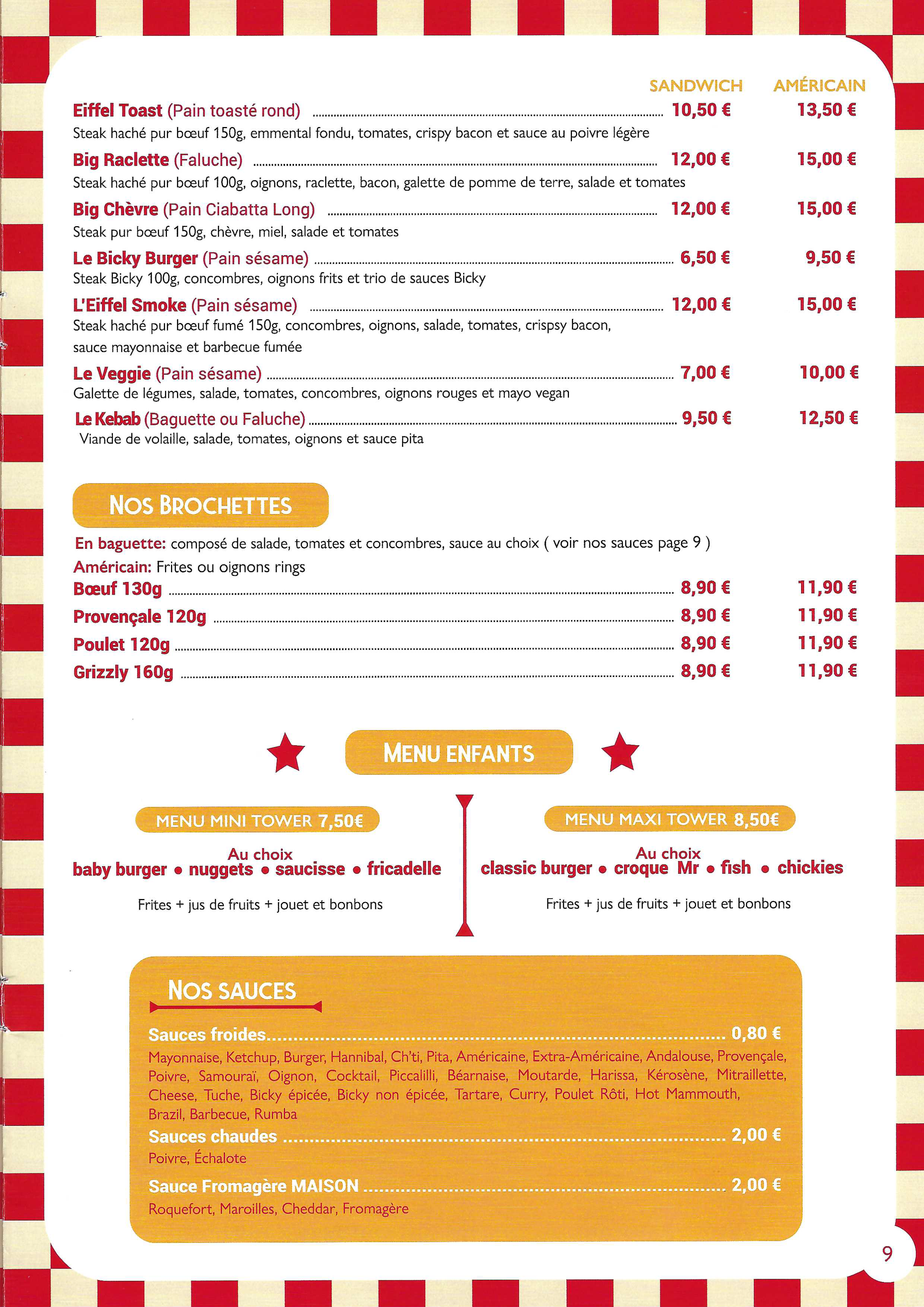 SANDWICH AMÉRICAIN

Eiffel Toast (Pain toasté rond) 10,50 € 13,50 €

Steak haché pur bœuf 150g, emmental fondu, tomates, crispy bacon et sauce au poivre légère

Big Raclette (Faluche) 12,00 € 15,00 €

Steak haché pur bœuf 100g, oignons, raclette, bacon, galette de pomme de terre, salade et tomates

Big Chèvre (Pain Ciabatta Long) 12,00 € 15,00 €

Steak pur bœuf 150g, chèvre, miel, salade et tomates

Le Bicky Burger (Pain sésame) 6,50 € 9,50 €

Steak Bicky 100g, concombres, oignons frits et trio de sauces Bicky

L'Eiffel Smoke (Pain sésame) 12,00 € 15,00 €

Steak haché pur bœuf fumé 150g, concombres, oignons, salade, tomates, crispsy bacon, sauce mayonnaise et barbecue fumée

Le Veggie (Pain sésame) 7,00 € 10,00 €

Galette de légumes, salade, tomates, concombres, oignons rouges et mayo vegan

Le Kebab (Baguette ou Faluche) 9,50 € 12,50 €

Viande de volaille, salade, tomates, oignons et sauce pita

NOS BROCHETTES

En baguette: composé de salade, tomates et concombres, sauce au choix ( voir nos sauces page 9 )

Américain: Frites ou oignons rings

Bœuf 130g 8,90 € 11,90 €

Provençale 120g 8,90 € 11,90 €

Poulet 120g 8,90 € 11,90 €

Grizzly 160g 8,90 € 11,90 €

MENU ENFANTS

MENU MINI TOWER 7,50€

Au choix
baby burger • nuggets • saucisse • fricadelle

Frites + jus de fruits + jouet et bonbons

MENU MAXI TOWER 8,50€

Au choix
classic burger • croque Mr • fish • chickies

Frites + jus de fruits + jouet et bonbons

NOS SAUCES

Sauces froides 0,80 €

Mayonnaise, Ketchup, Burger, Hannibal, Ch'ti, Pita, Américaine, Extra-Américaine, Andalouse, Provençale, Poivre, Samouraï, Oignon, Cocktail, Piccalilli, Béarnaise, Moutarde, Harissa, Kérosène, Mitraillette, Cheese, Tuche, Bicky épicée, Bicky non épicée, Tartare, Curry, Poulet Rôti, Hot Mammouth, Brazil, Barbecue, Rumba

Sauces chaudes 2,00 €

Poivre, Échalote

Sauce Fromagère MAISON 2,00 €

Roquefort, Maroilles, Cheddar, Fromagère

9